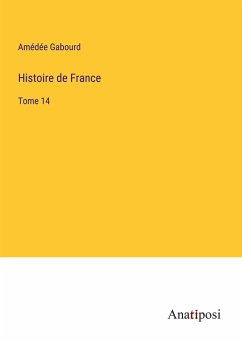 Amédée Gabourd

Histoire de France

Tome 14

Anatiposi